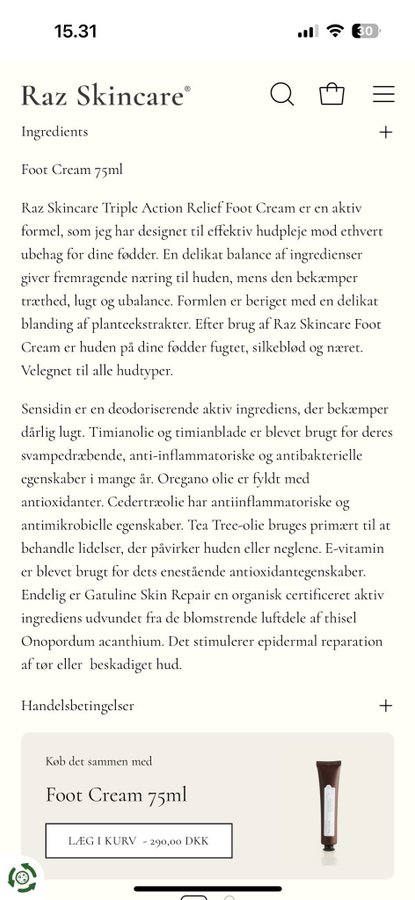 15.31

30

Raz Skincare®

Ingredients +

Foot Cream 75ml

Raz Skincare Triple Action Relief Foot Cream er en aktiv formel, som jeg har designet til effektiv hudpleje mod ethvert ubehag for dine fødder. En delikat balance af ingredienser giver fremragende næring til huden, mens den bekæmper træthed, lugt og ubalance. Formlen er beriget med en delikat blanding af planteekstrakter. Efter brug af Raz Skincare Foot Cream er huden på dine fødder fugtet, silkeblød og næret. Velegnet til alle hudtyper.

Sensidin er en deodoriserende aktiv ingrediens, der bekæmper dårlig lugt. Timianolie og timianblade er blevet brugt for deres svampedræbende, anti-inflammatoriske og antibakterielle egenskaber i mange år. Oregano olie er fyldt med antioxidanter. Cedertræolie har antiinflammatoriske og antimikrobielle egenskaber. Tea Tree-olie bruges primært til at behandle lidelser, der påvirker huden eller neglene. E-vitamin er blevet brugt for dets enestående antioxidantegenskaber. Endelig er Gatuline Skin Repair en organisk certificeret aktiv ingrediens udvundet fra de blomstrende luftdele af thisel Onopordum acanthium. Det stimulerer epidermal reparation af tør eller beskadiget hud.

Handelsbetingelser +

Køb det sammen med

Foot Cream 75ml

LÆG I KURV - 290,00 DKK